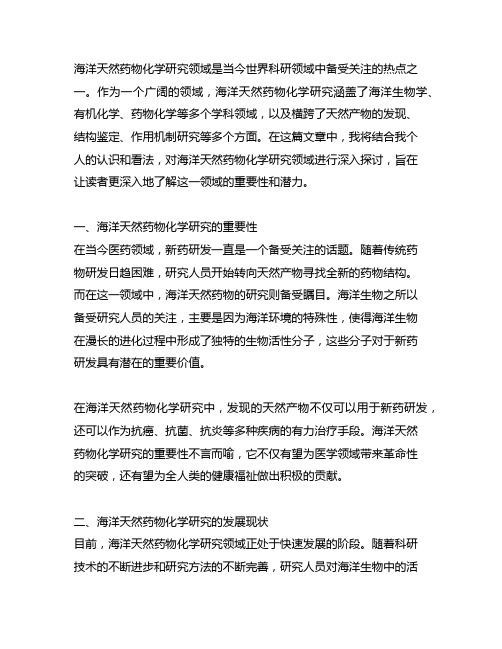 海洋天然药物化学研究领域是当今世界科研领域中备受关注的热点之一。作为一个广阔的领域，海洋天然药物化学研究涵盖了海洋生物学、有机化学、药物化学等多个学科领域，以及横跨了天然产物的发现、结构鉴定、作用机制研究等多个方面。在这篇文章中，我将结合我个人的认识和看法，对海洋天然药物化学研究领域进行深入探讨，旨在让读者更深入地了解这一领域的重要性和潜力。

一、海洋天然药物化学研究的重要性
在当今医药领域，新药研发一直是一个备受关注的话题。随着传统药物研发日趋困难，研究人员开始转向天然产物寻找全新的药物结构。而在这一领域中，海洋天然药物的研究则备受瞩目。海洋生物之所以备受研究人员的关注，主要是因为海洋环境的特殊性，使得海洋生物在漫长的进化过程中形成了独特的生物活性分子，这些分子对于新药研发具有潜在的重要价值。

在海洋天然药物化学研究中，发现的天然产物不仅可以用于新药研发，还可以作为抗癌、抗菌、抗炎等多种疾病的有力治疗手段。海洋天然药物化学研究的重要性不言而喻，它不仅有望为医学领域带来革命性的突破，还有望为全人类的健康福祉做出积极的贡献。

二、海洋天然药物化学研究的发展现状
目前，海洋天然药物化学研究领域正处于快速发展的阶段。随着科研技术的不断进步和研究方法的不断完善，研究人员对海洋生物中的活